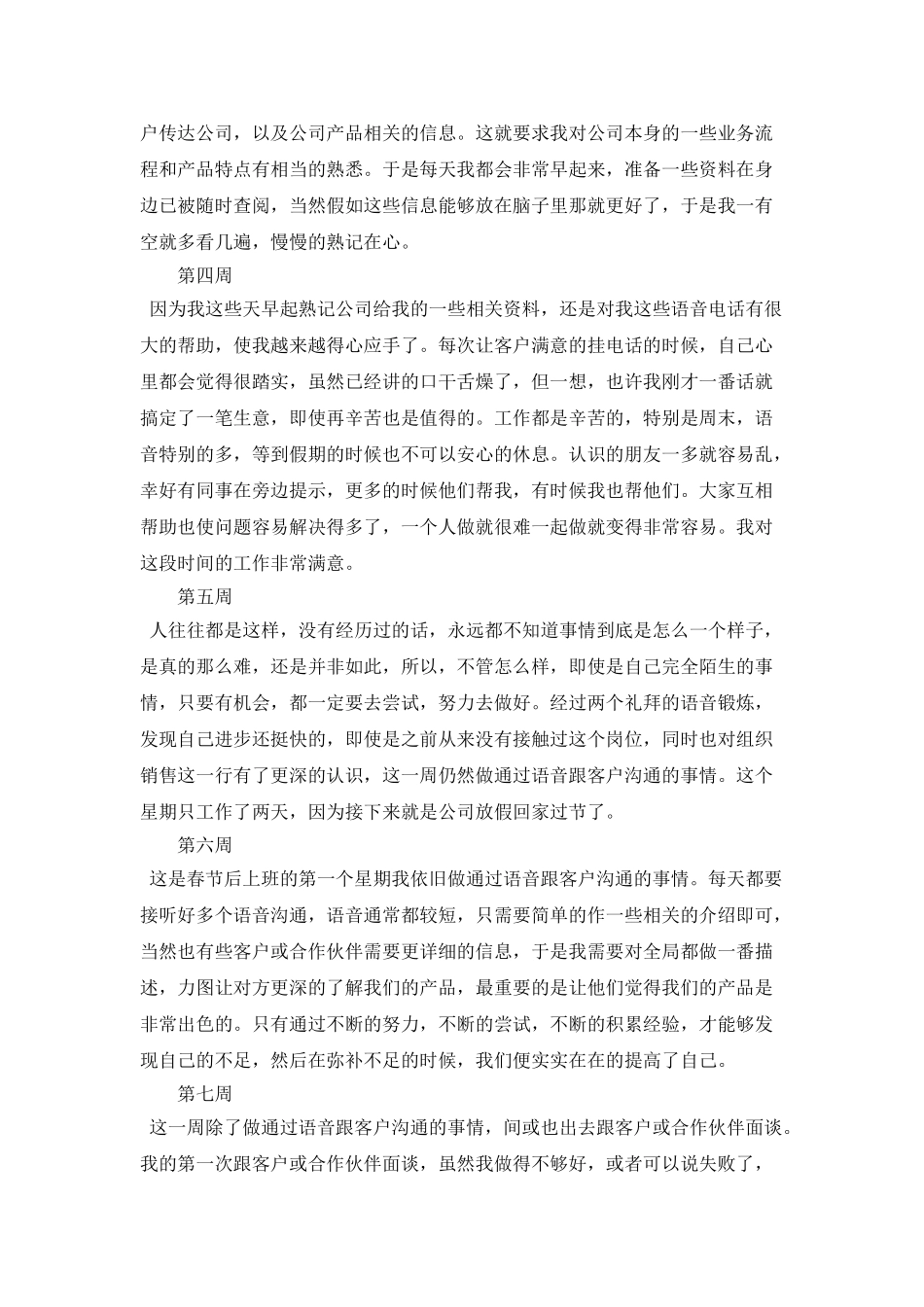 户传达公司，以及公司产品相关的信息。这就要求我对公司本身的一些业务流程和产品特点有相当的熟悉。于是每天我都会非常早起来，准备一些资料在身边已被随时查阅，当然假如这些信息能够放在脑子里那就更好了，于是我一有空就多看几遍，慢慢的熟记在心。

第四周

因为我这些天早起熟记公司给我的一些相关资料，还是对我这些语音电话有很大的帮助，使我越来越得心应手了。每次让客户满意的挂电话的时候，自己心里都会觉得很踏实，虽然已经讲的口干舌燥了，但一想，也许我刚才一番话就搞定了一笔生意，即使再辛苦也是值得的。工作都是辛苦的，特别是周末，语音特别的多，等到假期的时候也不可以安心的休息。认识的朋友一多就容易乱，幸好有同事在旁边提示，更多的时候他们帮我，有时候我也帮他们。大家互相帮助也使问题容易解决得多了，一个人做就很难一起做就变得非常容易。我对这段时间的工作非常满意。

第五周

人往往都是这样，没有经历过的话，永远都不知道事情到底是怎么一个样子，是真的那么难，还是并非如此，所以，不管怎么样，即使是自己完全陌生的事情，只要有机会，都一定要去尝试，努力去做好。经过两个礼拜的语音锻炼，发现自己进步还挺快的，即使是之前从来没有接触过这个岗位，同时也对组织销售这一行有了更深的认识，这一周仍然做通过语音跟客户沟通的事情。这个星期只工作了两天，因为接下来就是公司放假回家过节了。

第六周

这是春节后上班的第一个星期我依旧做通过语音跟客户沟通的事情。每天都要接听好多个语音沟通，语音通常都较短，只需要简单的作一些相关的介绍即可，当然也有些客户或合作伙伴需要更详细的信息，于是我需要对全局都做一番描述，力图让对方更深的了解我们的产品，最重要的是让他们觉得我们的产品是非常出色的。只有通过不断的努力，不断的尝试，不断的积累经验，才能够发现自己的不足，然后在弥补不足的时候，我们便实实在在的提高了自己。

第七周

这一周除了做通过语音跟客户沟通的事情，间或也出去跟客户或合作伙伴面谈。我的第一次跟客户或合作伙伴面谈，虽然我做得不够好，或者可以说失败了，